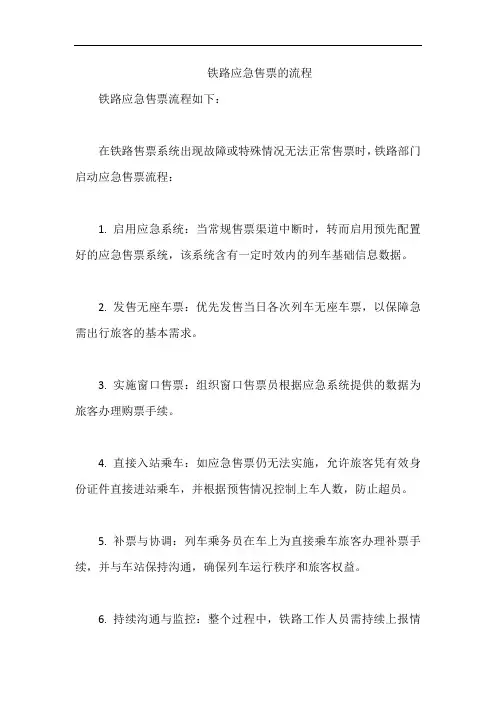 铁路应急售票的流程

铁路应急售票流程如下：

在铁路售票系统出现故障或特殊情况无法正常售票时，铁路部门启动应急售票流程：

1. 启用应急系统：当常规售票渠道中断时，转而启用预先配置好的应急售票系统，该系统含有一定时效内的列车基础信息数据。

2. 发售无座车票：优先发售当日各次列车无座车票，以保障急需出行旅客的基本需求。

3. 实施窗口售票：组织窗口售票员根据应急系统提供的数据为旅客办理购票手续。

4. 直接入站乘车：如应急售票仍无法实施，允许旅客凭有效身份证件直接进站乘车，并根据预售情况控制上车人数，防止超员。

5. 补票与协调：列车乘务员在车上为直接乘车旅客办理补票手续，并与车站保持沟通，确保列车运行秩序和旅客权益。

6. 持续沟通与监控：整个过程中，铁路工作人员需持续上报情